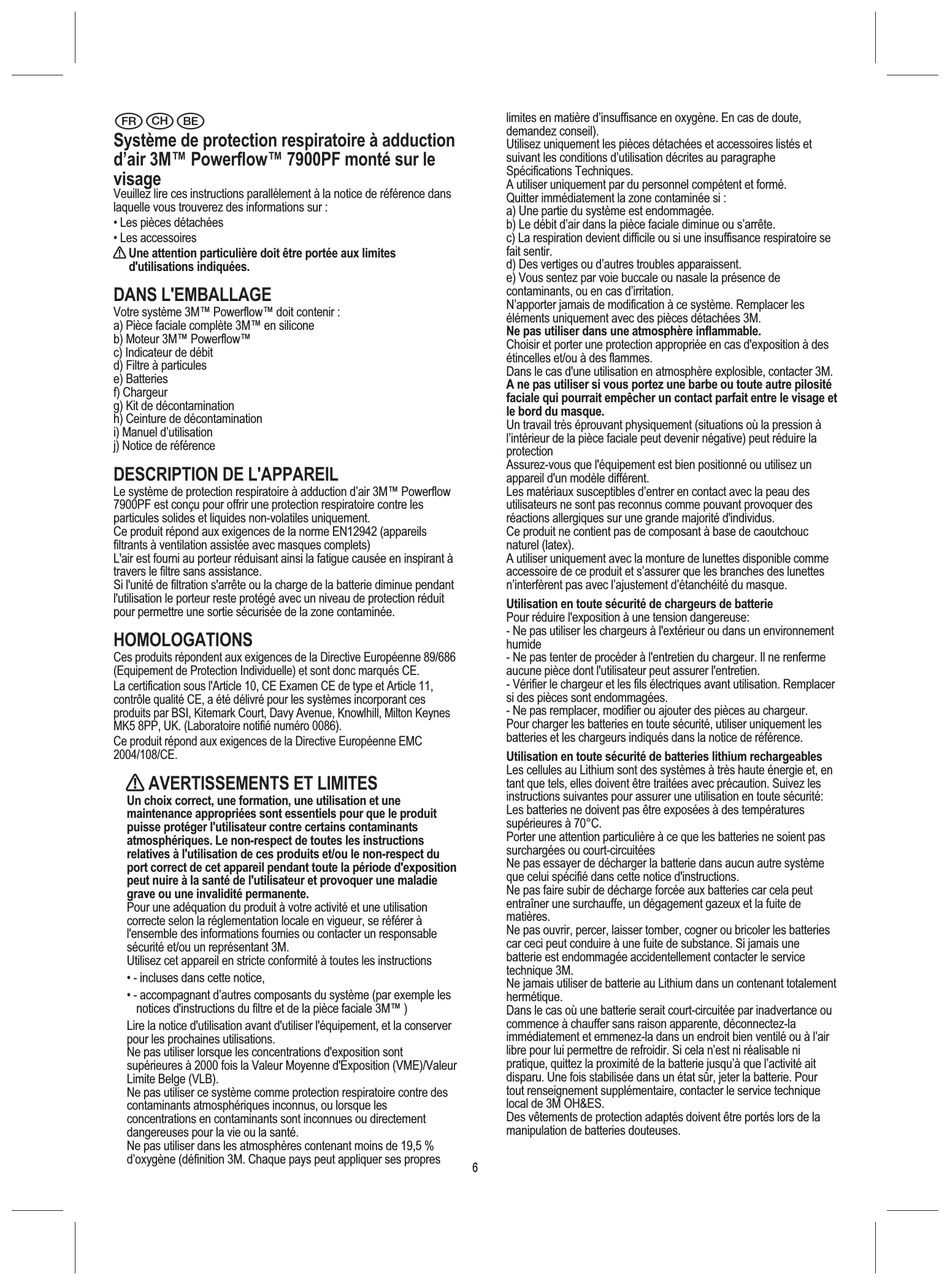 FR CH BE

Système de protection respiratoire à adduction d'air 3M™ Powerflow™ 7900PF monté sur le visage

Veuillez lire ces instructions parallèlement à la notice de référence dans laquelle vous trouverez des informations sur :
• Les pièces détachées
• Les accessoires
Une attention particulière doit être portée aux limites d'utilisations indiquées.

DANS L'EMBALLAGE

Votre système 3M™ Powerflow™ doit contenir :
a) Pièce faciale complète 3M™ en silicone
b) Moteur 3M™ Powerflow™
c) Indicateur de débit
d) Filtre à particules
e) Batteries
f) Chargeur
g) Kit de décontamination
h) Ceinture de décontamination
i) Manuel d'utilisation
j) Notice de référence

DESCRIPTION DE L'APPAREIL

Le système de protection respiratoire à adduction d'air 3M™ Powerflow 7900PF est conçu pour offrir une protection respiratoire contre les particules solides et liquides non-volatiles uniquement.
Ce produit répond aux exigences de la norme EN12942 (appareils filtrants à ventilation assistée avec masques complets)
L'air est fourni au porteur réduisant ainsi la fatigue causée en inspirant à travers le filtre sans assistance.
Si l'unité de filtration s'arrête ou la charge de la batterie diminue pendant l'utilisation le porteur reste protégé avec un niveau de protection réduit pour permettre une sortie sécurisée de la zone contaminée.

HOMOLOGATIONS

Ces produits répondent aux exigences de la Directive Européenne 89/686 (Equipement de Protection Individuelle) et sont donc marqués CE.
La certification sous l'Article 10, CE Examen CE de type et Article 11, contrôle qualité CE, a été délivré pour les systèmes incorporant ces produits par BSI, Kitemark Court, Davy Avenue, Knowlhill, Milton Keynes MK5 8PP, UK. (Laboratoire notifié numéro 0086).
Ce produit répond aux exigences de la Directive Européenne EMC 2004/108/CE.

AVERTISSEMENTS ET LIMITES

Un choix correct, une formation, une utilisation et une maintenance appropriées sont essentiels pour que le produit puisse protéger l'utilisateur contre certains contaminants atmosphériques. Le non-respect de toutes les instructions relatives à l'utilisation de ces produits et/ou le non-respect du port correct de cet appareil pendant toute la période d'exposition peut nuire à la santé de l'utilisateur et provoquer une maladie grave ou une invalidité permanente.
Pour une adéquation du produit à votre activité et une utilisation correcte selon la réglementation locale en vigueur, se référer à l'ensemble des informations fournies ou contacter un responsable sécurité et/ou un représentant 3M.
Utilisez cet appareil en stricte conformité à toutes les instructions
• - incluses dans cette notice,
• - accompagnant d'autres composants du système (par exemple les notices d'instructions du filtre et de la pièce faciale 3M™ )
Lire la notice d'utilisation avant d'utiliser l'équipement, et la conserver pour les prochaines utilisations.
Ne pas utiliser lorsque les concentrations d'exposition sont supérieures à 2000 fois la Valeur Moyenne d'Exposition (VME)/Valeur Limite Belge (VLB).
Ne pas utiliser ce système comme protection respiratoire contre des contaminants atmosphériques inconnus, ou lorsque les concentrations en contaminants sont inconnues ou directement dangereuses pour la vie ou la santé.
Ne pas utiliser dans les atmosphères contenant moins de 19,5 % d'oxygène (définition 3M. Chaque pays peut appliquer ses propres limites en matière d'insuffisance en oxygène. En cas de doute, demandez conseil).
Utilisez uniquement les pièces détachées et accessoires listés et suivant les conditions d'utilisation décrites au paragraphe Spécifications Techniques.
A utiliser uniquement par du personnel compétent et formé.
Quitter immédiatement la zone contaminée si :
a) Une partie du système est endommagée.
b) Le débit d'air dans la pièce faciale diminue ou s'arrête.
c) La respiration devient difficile ou si une insuffisance respiratoire se fait sentir.
d) Des vertiges ou d'autres troubles apparaissent.
e) Vous sentez par voie buccale ou nasale la présence de contaminants, ou en cas d'irritation.
N'apporter jamais de modification à ce système. Remplacer les éléments uniquement avec des pièces détachées 3M.
Ne pas utiliser dans une atmosphère inflammable.
Choisir et porter une protection appropriée en cas d'exposition à des étincelles et/ou à des flammes.
Dans le cas d'une utilisation en atmosphère explosible, contacter 3M.
A ne pas utiliser si vous portez une barbe ou toute autre pilosité faciale qui pourrait empêcher un contact parfait entre le visage et le bord du masque.
Un travail très éprouvant physiquement (situations où la pression à l'intérieur de la pièce faciale peut devenir négative) peut réduire la protection
Assurez-vous que l'équipement est bien positionné ou utilisez un appareil d'un modèle différent.
Les matériaux susceptibles d'entrer en contact avec la peau des utilisateurs ne sont pas reconnus comme pouvant provoquer des réactions allergiques sur une grande majorité d'individus.
Ce produit ne contient pas de composant à base de caoutchouc naturel (latex).
A utiliser uniquement avec la monture de lunettes disponible comme accessoire de ce produit et s'assurer que les branches des lunettes n'interfèrent pas avec l'ajustement d'étanchéité du masque.

Utilisation en toute sécurité de chargeurs de batterie
Pour réduire l'exposition à une tension dangereuse:
- Ne pas utiliser les chargeurs à l'extérieur ou dans un environnement humide
- Ne pas tenter de procéder à l'entretien du chargeur. Il ne renferme aucune pièce dont l'utilisateur peut assurer l'entretien.
- Vérifier le chargeur et les fils électriques avant utilisation. Remplacer si des pièces sont endommagées.
- Ne pas remplacer, modifier ou ajouter des pièces au chargeur.
Pour charger les batteries en toute sécurité, utiliser uniquement les batteries et les chargeurs indiqués dans la notice de référence.

Utilisation en toute sécurité de batteries lithium rechargeables
Les cellules au Lithium sont des systèmes à très haute énergie et, en tant que tels, elles doivent être traitées avec précaution. Suivez les instructions suivantes pour assurer une utilisation en toute sécurité:
Les batteries ne doivent pas être exposées à des températures supérieures à 70°C.
Porter une attention particulière à ce que les batteries ne soient pas surchargées ou court-circuitées
Ne pas essayer de décharger la batterie dans aucun autre système que celui spécifié dans cette notice d'instructions.
Ne pas faire subir de décharge forcée aux batteries car cela peut entraîner une surchauffe, un dégagement gazeux et la fuite de matières.
Ne pas ouvrir, percer, laisser tomber, cogner ou bricoler les batteries car ceci peut conduire à une fuite de substance. Si jamais une batterie est endommagée accidentellement contacter le service technique 3M.
Ne jamais utiliser de batterie au Lithium dans un contenant totalement hermétique.
Dans le cas où une batterie serait court-circuitée par inadvertance ou commence à chauffer sans raison apparente, déconnectez-la immédiatement et emmenez-la dans un endroit bien ventilé ou à l'air libre pour lui permettre de refroidir. Si cela n'est ni réalisable ni pratique, quittez la proximité de la batterie jusqu'à que l'activité ait disparu. Une fois stabilisée dans un état sûr, jeter la batterie. Pour tout renseignement supplémentaire, contacter le service technique local de 3M OH&ES.
Des vêtements de protection adaptés doivent être portés lors de la manipulation de batteries douteuses.

6